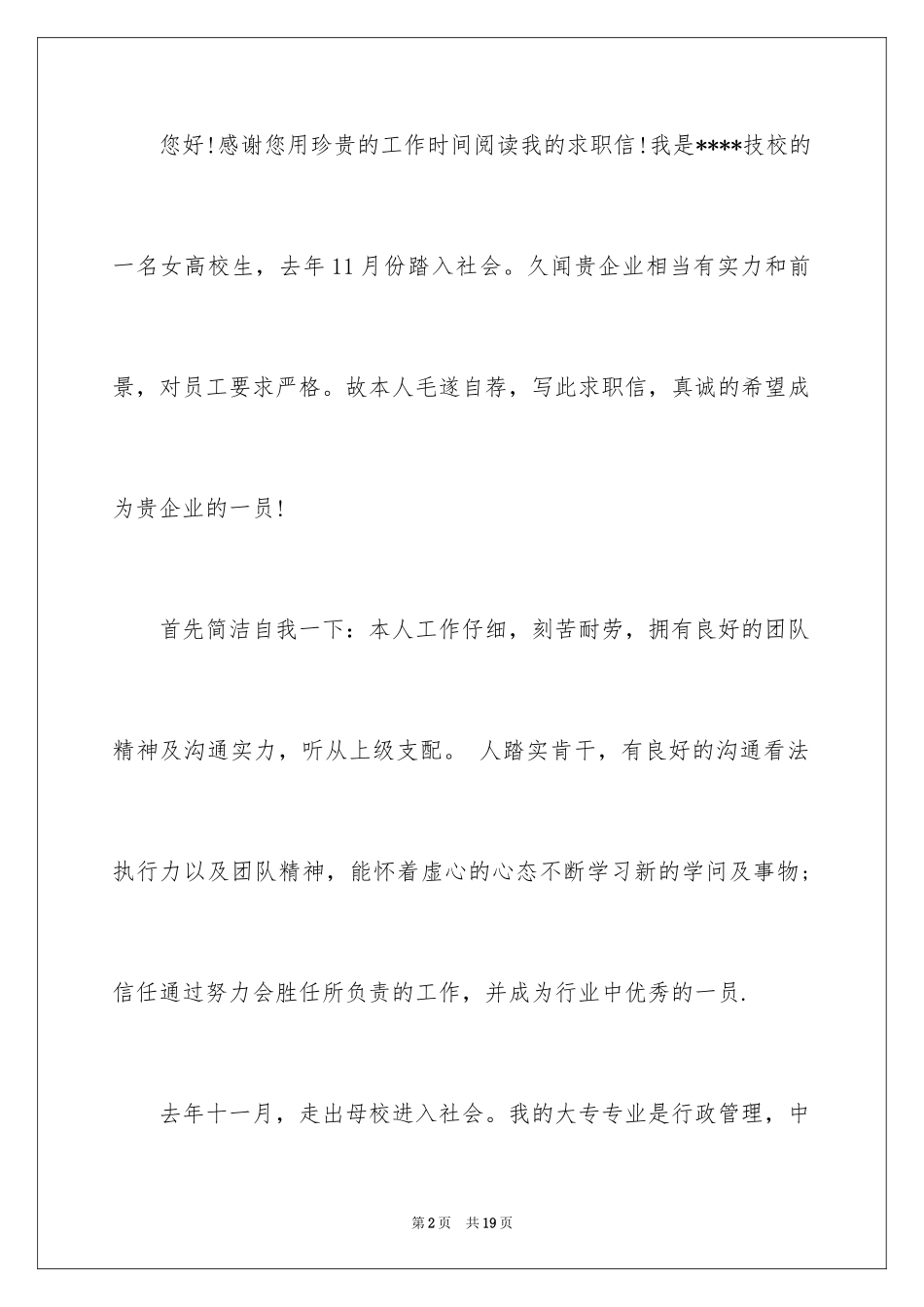 您好!感谢您用珍贵的工作时间阅读我的求职信!我是****技校的一名女高校生，去年11月份踏入社会。久闻贵企业相当有实力和前景，对员工要求严格。故本人毛遂自荐，写此求职信，真诚的希望成为贵企业的一员!

首先简洁自我一下：本人工作仔细，刻苦耐劳，拥有良好的团队精神及沟通实力，听从上级支配。 人踏实肯干，有良好的沟通看法执行力以及团队精神，能怀着虚心的心态不断学习新的学问及事物；信任通过努力会胜任所负责的工作，并成为行业中优秀的一员.

去年十一月，走出母校进入社会。我的大专专业是行政管理，中

第2页 共19页